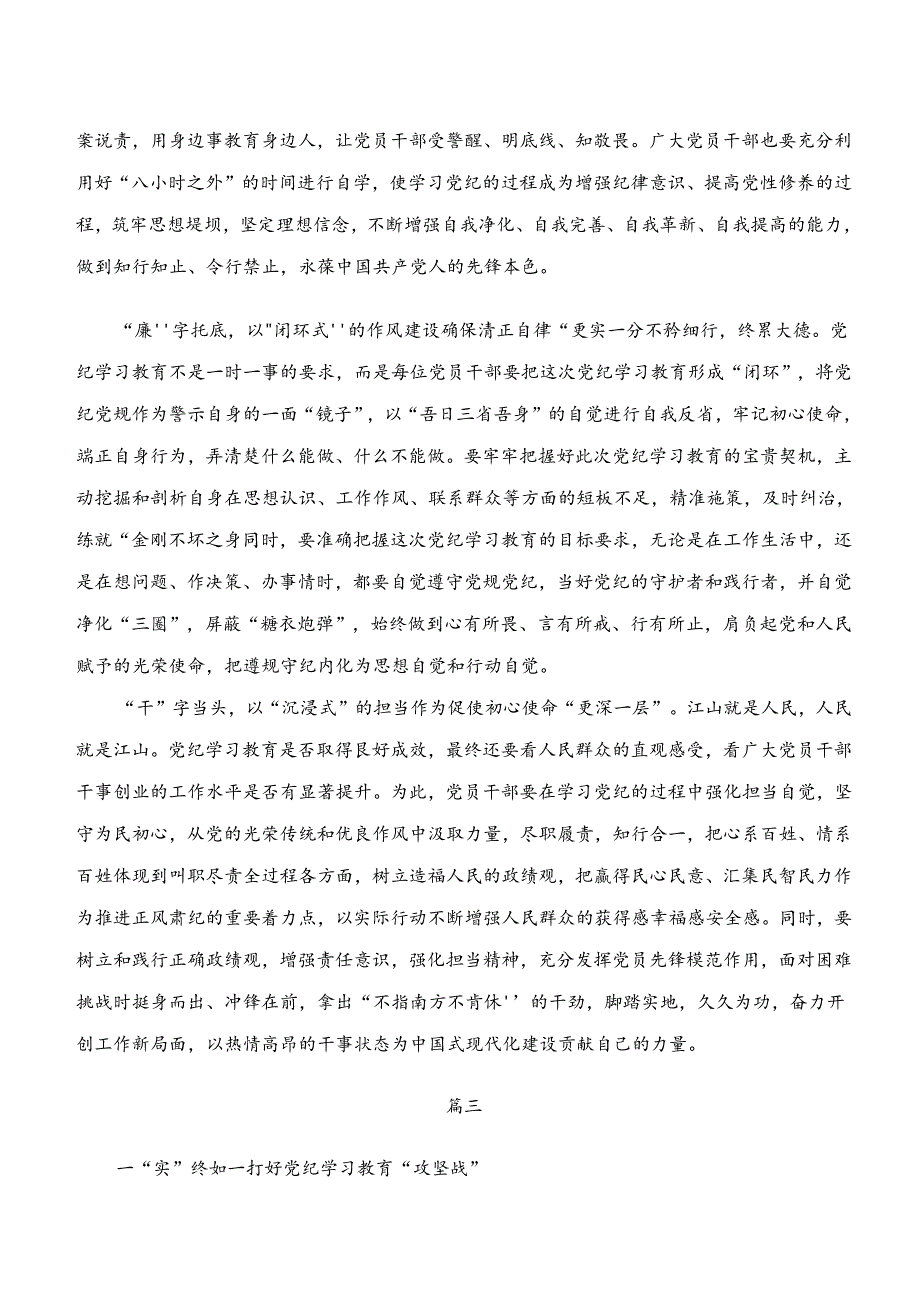 案说责，用身边事教育身边人，让党员干部受警醒、明底线、知敬畏。广大党员干部也要充分利用好“八小时之外”的时间进行自学，使学习党纪的过程成为增强纪律意识、提高党性修养的过程，筑牢思想堤坝，坚定理想信念，不断增强自我净化、自我完善、自我革新、自我提高的能力，做到知行知止、令行禁止，永葆中国共产党人的先锋本色。

“廉''字托底，以"闭环式''的作风建设确保清正自律“更实一分不矜细行，终累大德。党纪学习教育不是一时一事的要求，而是每位党员干部要把这次党纪学习教育形成“闭环”，将党纪党规作为警示自身的一面“镜子”，以“吾日三省吾身”的自觉进行自我反省，牢记初心使命，端正自身行为，弄清楚什么能做、什么不能做。要牢牢把握好此次党纪学习教育的宝贵契机，主动挖掘和剖析自身在思想认识、工作作风、联系群众等方面的短板不足，精准施策，及时纠治，练就“金刚不坏之身同时，要准确把握这次党纪学习教育的目标要求，无论是在工作生活中，还是在想问题、作决策、办事情时，都要自觉遵守党规党纪，当好党纪的守护者和践行者，并自觉净化“三圈”，屏蔽“糖衣炮弹”，始终做到心有所畏、言有所戒、行有所止，肩负起党和人民赋予的光荣使命，把遵规守纪内化为思想自觉和行动自觉。

“干”字当头，以“沉浸式”的担当作为促使初心使命“更深一层”。江山就是人民，人民就是江山。党纪学习教育是否取得良好成效，最终还要看人民群众的直观感受，看广大党员干部干事创业的工作水平是否有显著提升。为此，党员干部要在学习党纪的过程中强化担当自觉，坚守为民初心，从党的光荣传统和优良作风中汲取力量，尽职履责，知行合一，把心系百姓、情系百姓体现到叫职尽责全过程各方面，树立造福人民的政绩观，把赢得民心民意、汇集民智民力作为推进正风肃纪的重要着力点，以实际行动不断增强人民群众的获得感幸福感安全感。同时，要树立和践行正确政绩观，增强责任意识，强化担当精神，充分发挥党员先锋模范作用，面对困难挑战时挺身而出、冲锋在前，拿出“不指南方不肯休''的干劲，脚踏实地，久久为功，奋力开创工作新局面，以热情高昂的干事状态为中国式现代化建设贡献自己的力量。

篇三

一“实”终如一打好党纪学习教育“攻坚战”